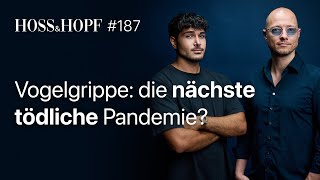 HOSS&HOPF #187

Vogelgrippe: die nächste tödliche Pandemie?